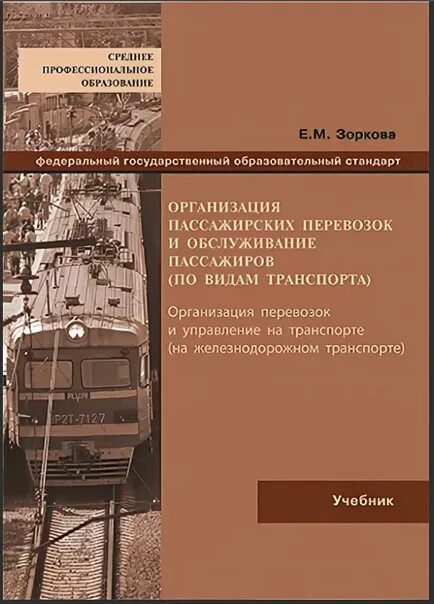 СРЕДНЕЕ
ПРОФЕССИОНАЛЬНОЕ
ОБРАЗОВАНИЕ

Е.М. Зоркова

Федеральный государственный образовательный стандарт

ОРГАНИЗАЦИЯ ПАССАЖИРСКИХ ПЕРЕВОЗОК И ОБСЛУЖИВАНИЕ ПАССАЖИРОВ (ПО ВИДАМ ТРАНСПОРТА)

Организация перевозок и управление на транспорте (на железнодорожном транспорте)

РЖД

ЭР2Т-7127

Учебник